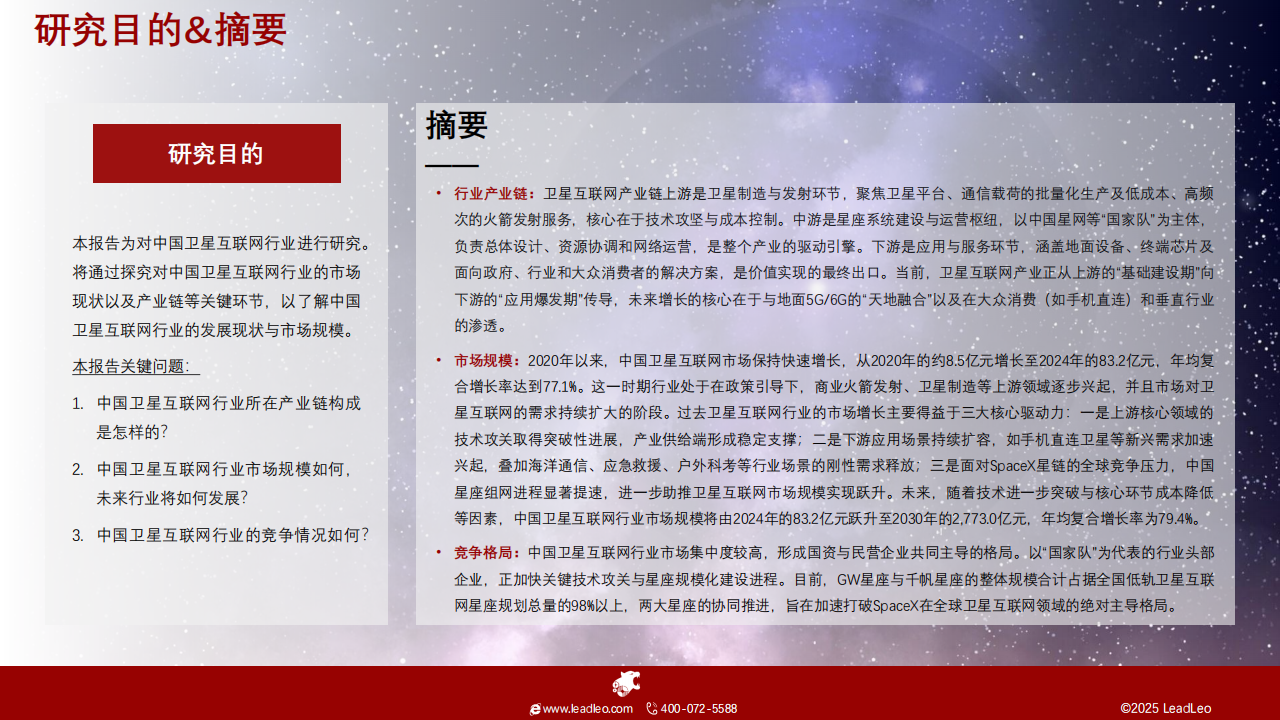 研究目的&摘要

研究目的

本报告为对中国卫星互联网行业进行研究。将通过探究对中国卫星互联网行业的市场现状以及产业链等关键环节，以了解中国卫星互联网行业的发展现状与市场规模。

本报告关键问题：

1. 中国卫星互联网行业所在产业链构成是怎样的？
2. 中国卫星互联网行业市场规模如何，未来行业将如何发展？
3. 中国卫星互联网行业的竞争情况如何？

摘要

• 行业产业链：卫星互联网产业链上游是卫星制造与发射环节，聚焦卫星平台、通信载荷的批量化生产及低成本、高频次的火箭发射服务，核心在于技术攻坚与成本控制。中游是星座系统建设与运营枢纽，以中国星网等“国家队”为主体，负责总体设计、资源协调和网络运营，是整个产业的驱动引擎。下游是应用与服务环节，涵盖地面设备、终端芯片及面向政府、行业和大众消费者的解决方案，是价值实现的最终出口。当前，卫星互联网产业正从上游的“基础建设期”向下游的“应用爆发期”传导，未来增长的核心在于与地面5G/6G的“天地融合”以及在大众消费（如手机直连）和垂直行业的渗透。

• 市场规模：2020年以来，中国卫星互联网市场保持快速增长，从2020年的约8.5亿元增长至2024年的83.2亿元，年均复合增长率达到77.1%。这一时期行业处于在政策引导下，商业火箭发射、卫星制造等上游领域逐步兴起，并且市场对卫星互联网的需求持续扩大的阶段。过去卫星互联网行业的市场增长主要得益于三大核心驱动力：一是上游核心领域的技术攻关取得突破性进展，产业供给端形成稳定支撑；二是下游应用场景持续扩容，如手机直连卫星等新兴需求加速兴起，叠加海洋通信、应急救援、户外科考等行业场景的刚性需求释放；三是面对SpaceX星链的全球竞争压力，中国星座组网进程显著提速，进一步助推卫星互联网市场规模实现跃升。未来，随着技术进一步突破与核心环节成本降低等因素，中国卫星互联网行业市场规模将由2024年的83.2亿元跃升至2030年的2,773.0亿元，年均复合增长率为79.4%。

• 竞争格局：中国卫星互联网行业市场集中度较高，形成国资与民营企业共同主导的格局。以“国家队”为代表的行业头部企业，正加快关键技术攻关与星座规模化建设进程。目前，GW星座与千帆星座的整体规模合计占据全国低轨卫星互联网星座规划总量的98%以上，两大星座的协同推进，旨在加速打破SpaceX在全球卫星互联网领域的绝对主导格局。

www.leadleo.com 400-072-5588 ©2025 LeadLeo